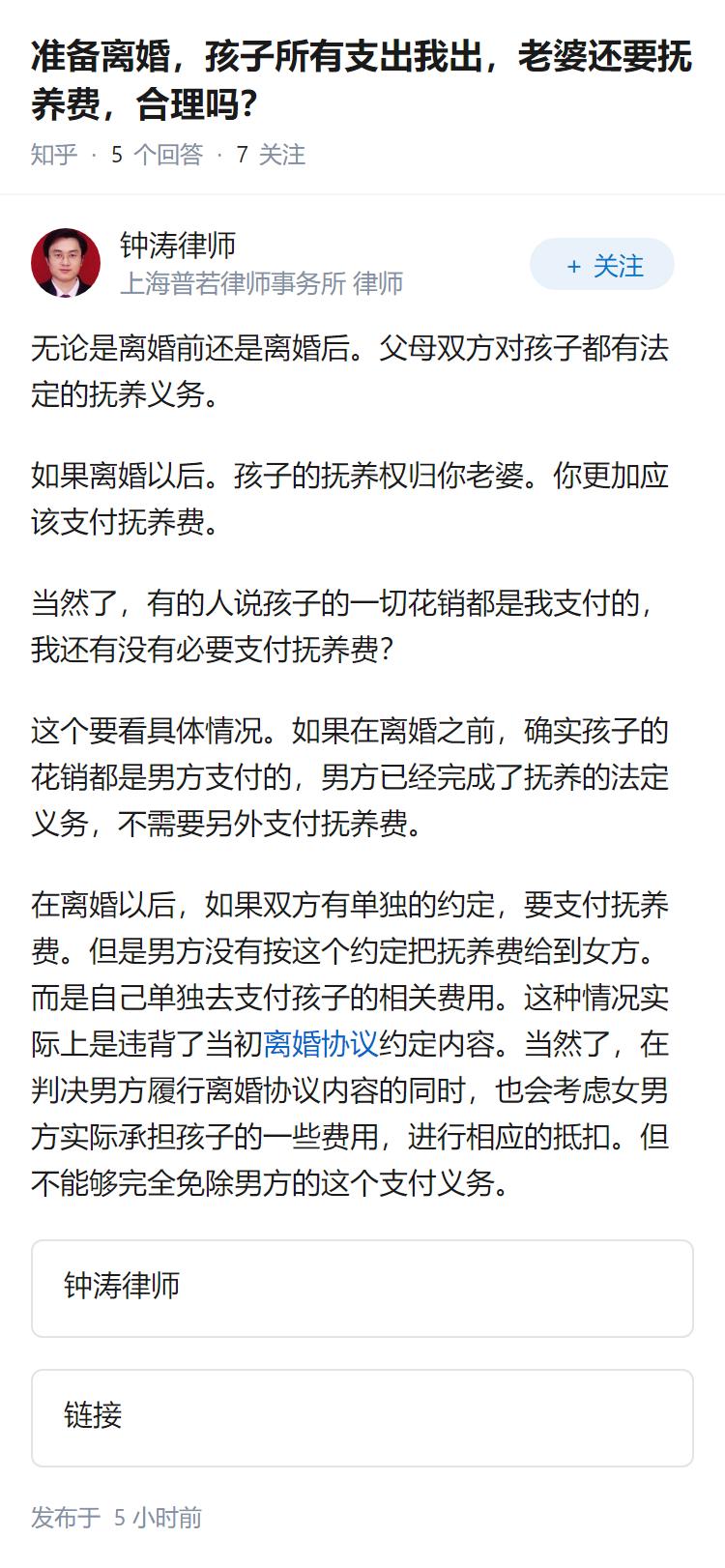 准备离婚，孩子所有支出我出，老婆还要抚养费，合理吗？

知乎 · 5 个回答 · 7 关注

钟涛律师
上海普若律师事务所 律师

+ 关注

无论是离婚前还是离婚后。父母双方对孩子都有法定的抚养义务。

如果离婚以后。孩子的抚养权归你老婆。你更加应该支付抚养费。

当然了，有的人说孩子的一切花销都是我支付的，我还有没有必要支付抚养费？

这个要看具体情况。如果在离婚之前，确实孩子的花销都是男方支付的，男方已经完成了抚养的法定义务，不需要另外支付抚养费。

在离婚以后，如果双方有单独的约定，要支付抚养费。但是男方没有按这个约定把抚养费给到女方。而是自己单独去支付孩子的相关费用。这种情况实际上是违背了当初离婚协议约定内容。当然了，在判决男方履行离婚协议内容的同时，也会考虑女男方实际承担孩子的一些费用，进行相应的抵扣。但不能够完全免除男方的这个支付义务。

钟涛律师

链接

发布于 5 小时前